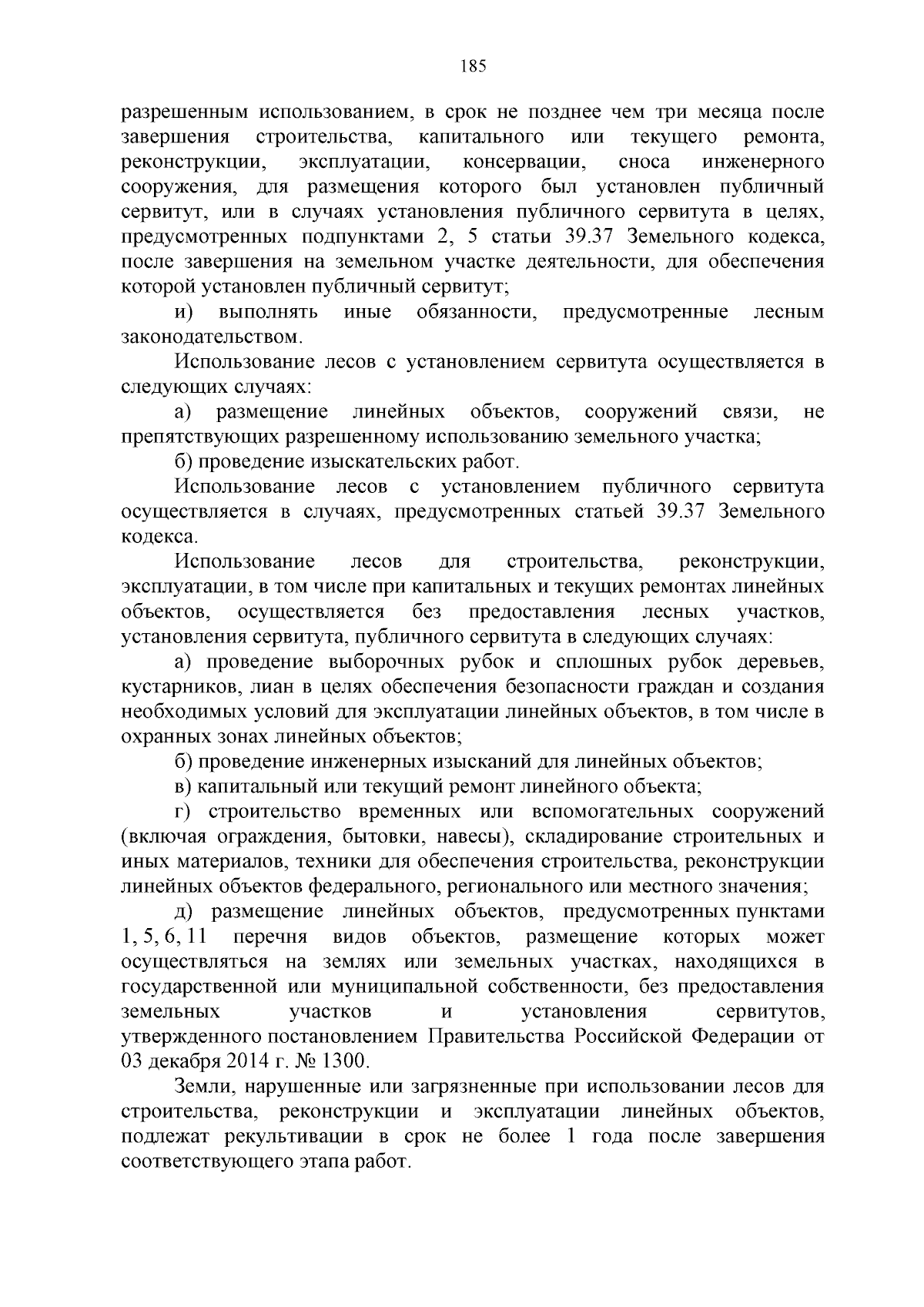 185

разрешенным использованием, в срок не позднее чем три месяца после завершения строительства, капитального или текущего ремонта, реконструкции, эксплуатации, консервации, сноса инженерного сооружения, для размещения которого был установлен публичный сервитут, или в случаях установления публичного сервитута в целях, предусмотренных подпунктами 2, 5 статьи 39.37 Земельного кодекса, после завершения на земельном участке деятельности, для обеспечения которой установлен публичный сервитут;

и) выполнять иные обязанности, предусмотренные лесным законодательством.

Использование лесов с установлением сервитута осуществляется в следующих случаях:

а) размещение линейных объектов, сооружений связи, не препятствующих разрешенному использованию земельного участка;

б) проведение изыскательских работ.

Использование лесов с установлением публичного сервитута осуществляется в случаях, предусмотренных статьей 39.37 Земельного кодекса.

Использование лесов для строительства, реконструкции, эксплуатации, в том числе при капитальных и текущих ремонтах линейных объектов, осуществляется без предоставления лесных участков, установления сервитута, публичного сервитута в следующих случаях:

а) проведение выборочных рубок и сплошных рубок деревьев, кустарников, лиан в целях обеспечения безопасности граждан и создания необходимых условий для эксплуатации линейных объектов, в том числе в охранных зонах линейных объектов;

б) проведение инженерных изысканий для линейных объектов;

в) капитальный или текущий ремонт линейного объекта;

г) строительство временных или вспомогательных сооружений (включая ограждения, бытовки, навесы), складирование строительных и иных материалов, техники для обеспечения строительства, реконструкции линейных объектов федерального, регионального или местного значения;

д) размещение линейных объектов, предусмотренных пунктами 1, 5, 6, 11 перечня видов объектов, размещение которых может осуществляться на землях или земельных участках, находящихся в государственной или муниципальной собственности, без предоставления земельных участков и установления сервитутов, утвержденного постановлением Правительства Российской Федерации от 03 декабря 2014 г. № 1300.

Земли, нарушенные или загрязненные при использовании лесов для строительства, реконструкции и эксплуатации линейных объектов, подлежат рекультивации в срок не более 1 года после завершения соответствующего этапа работ.